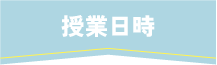 授業日時